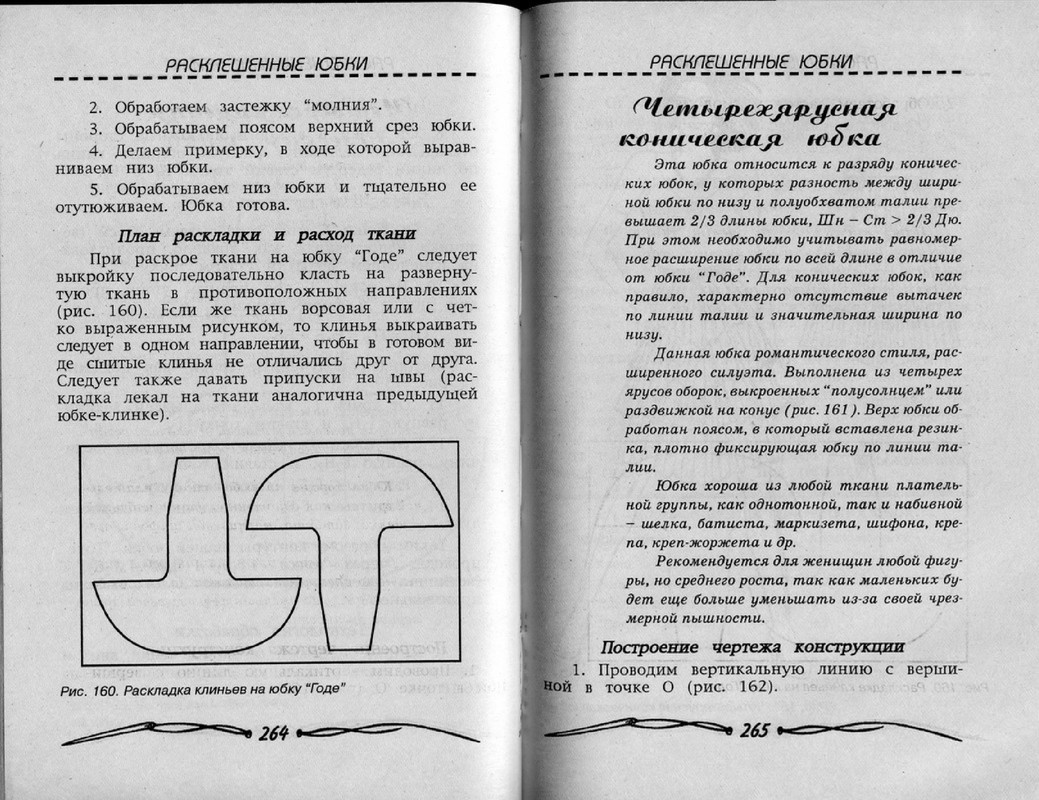 РАСКЛЕШЕННЫЕ ЮБКИ

2. Обработаем застежку "молния".

3. Обрабатываем поясом верхний срез юбки.

4. Делаем примерку, в ходе которой выравниваем низ юбки.

5. Обрабатываем низ юбки и тщательно ее отутюживаем. Юбка готова.

План раскладки и расход ткани

При раскрое ткани на юбку "Годе" следует выкройку последовательно класть на развернутую ткань в противоположных направлениях (рис. 160). Если же ткань ворсовая или с четко выраженным рисунком, то клинья выкраивать следует в одном направлении, чтобы в готовом виде сшитые клинья не отличались друг от друга. Следует также давать припуски на швы (раскладка лекал на ткани аналогична предыдущей юбке-клинке).

Рис. 160. Раскладка клиньев на юбку "Годе"

264

РАСКЛЕШЕННЫЕ ЮБКИ

Четырехярусная коническая юбка

Эта юбка относится к разряду конических юбок, у которых разность между шириной юбки по низу и полуобхватом талии превышает 2/3 длины юбки, Шн – Ст > 2/3 Дю. При этом необходимо учитывать равномерное расширение юбки по всей длине в отличие от юбки "Годе". Для конических юбок, как правило, характерно отсутствие вытачек по линии талии и значительная ширина по низу.

Данная юбка романтического стиля, расширенного силуэта. Выполнена из четырех ярусов оборок, выкроенных "полусолнцем" или раздвижкой на конус (рис. 161). Верх юбки обработан поясом, в который вставлена резинка, плотно фиксирующая юбку по линии талии.

Юбка хороша из любой ткани плательной группы, как однотонной, так и набивной – шелка, батиста, маркизета, шифона, крепа, креп-жоржета и др.

Рекомендуется для женщин любой фигуры, но среднего роста, так как маленьких будет еще больше уменьшать из-за своей чрезмерной пышности.

Построение чертежа конструкции

1. Проводим вертикальную линию с вершиной в точке О (рис. 162).

265